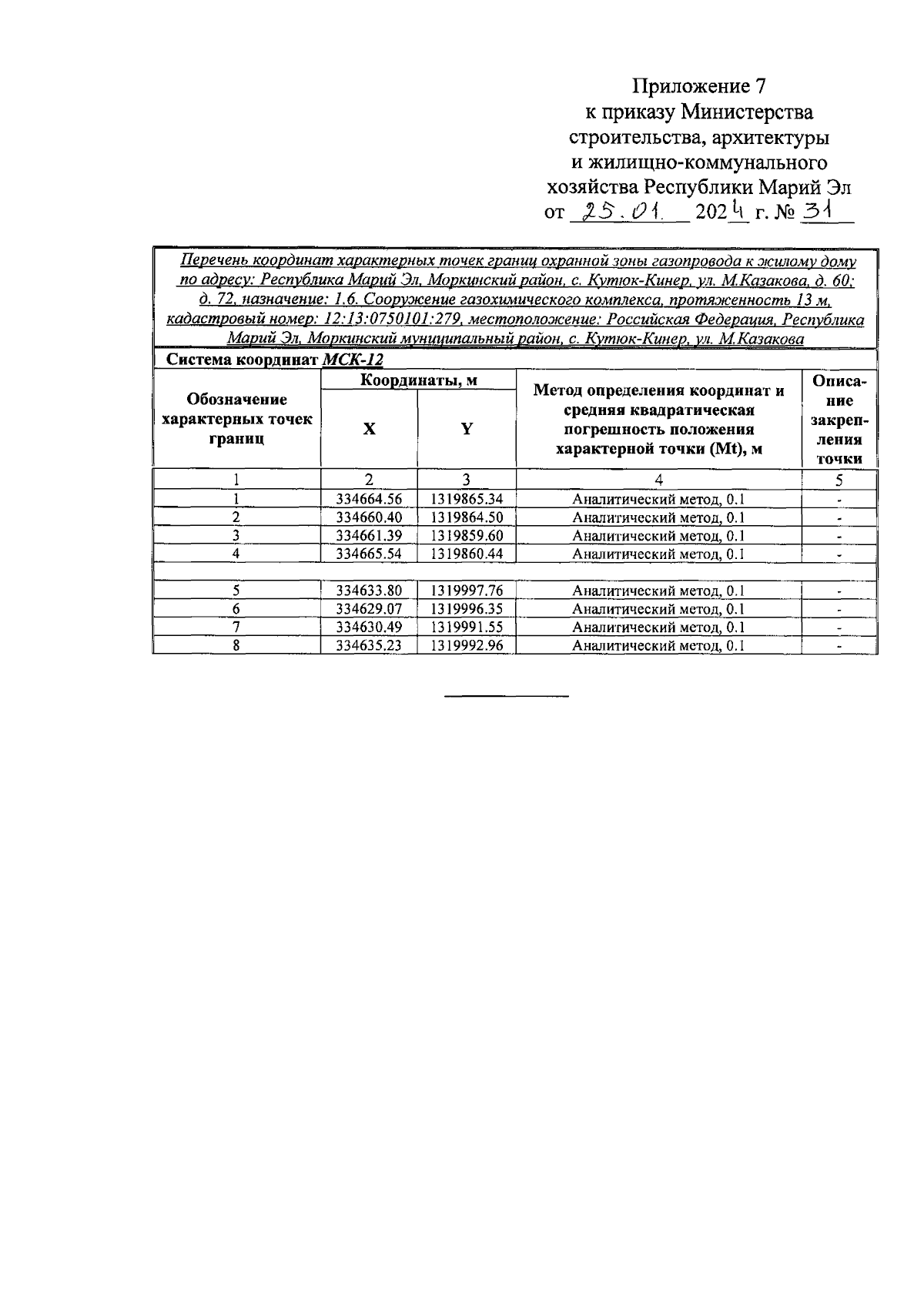 Приложение 7
к приказу Министерства строительства, архитектуры и жилищно-коммунального хозяйства Республики Марий Эл
от 25.01. 2024 г. № 31

Перечень координат характерных точек границ охранной зоны газопровода к жилому дому по адресу: Республика Марий Эл, Моркинский район, с. Кутюк-Кинер, ул. М.Казакова, д. 60; д. 72, назначение: 1.6. Сооружение газохимического комплекса, протяженность 13 м, кадастровый номер: 12:13:0750101:279, местоположение: Российская Федерация, Республика Марий Эл, Моркинский муниципальный район, с. Кутюк-Кинер, ул. М.Казакова

Система координат МСК-12

| Обозначение характерных точек границ | Координаты, м X | Координаты, м Y | Метод определения координат и средняя квадратическая погрешность положения характерной точки (Mt), м | Описание закрепления точки |
|---|---|---|---|---|
| 1 | 2 | 3 | 4 | 5 |
| 1 | 334664.56 | 1319865.34 | Аналитический метод, 0.1 | - |
| 2 | 334660.40 | 1319864.50 | Аналитический метод, 0.1 | - |
| 3 | 334661.39 | 1319859.60 | Аналитический метод, 0.1 | - |
| 4 | 334665.54 | 1319860.44 | Аналитический метод, 0.1 | - |
| | | | | |
| 5 | 334633.80 | 1319997.76 | Аналитический метод, 0.1 | - |
| 6 | 334629.07 | 1319996.35 | Аналитический метод, 0.1 | - |
| 7 | 334630.49 | 1319991.55 | Аналитический метод, 0.1 | - |
| 8 | 334635.23 | 1319992.96 | Аналитический метод, 0.1 | - |